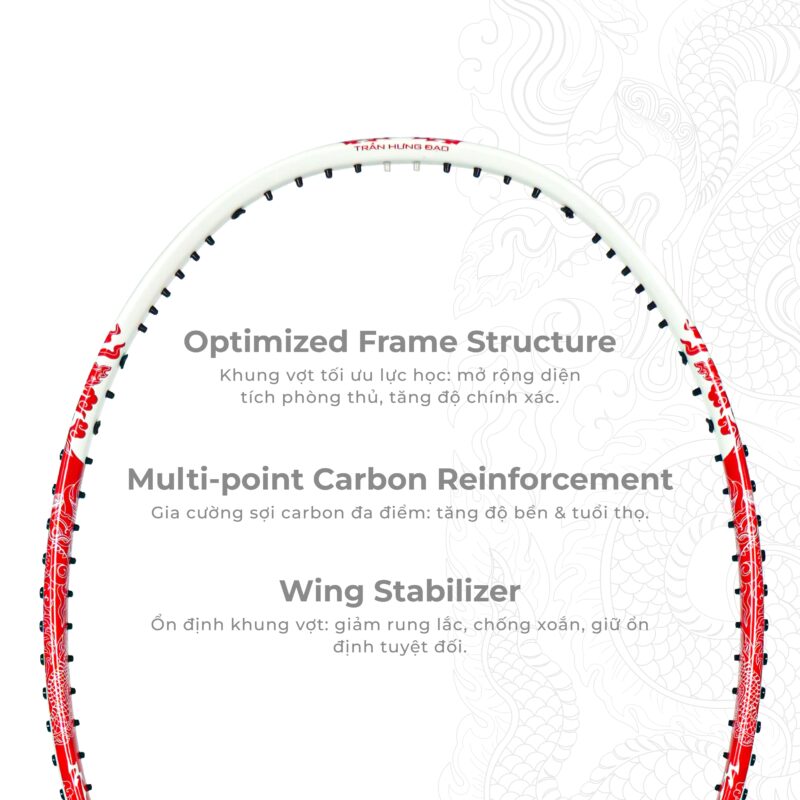 TRẦN HƯNG ĐẠO

Optimized Frame Structure

Khung vợt tối ưu lực học: mở rộng diện tích phòng thủ, tăng độ chính xác.

Multi-point Carbon Reinforcement

Gia cường sợi carbon đa điểm: tăng độ bền & tuổi thọ.

Wing Stabilizer

Ổn định khung vợt: giảm rung lắc, chống xoắn, giữ ổn định tuyệt đối.